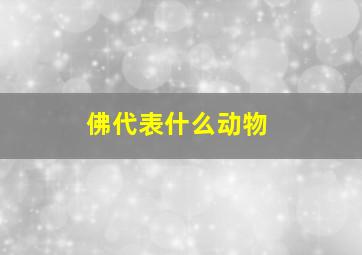 佛代表什么动物